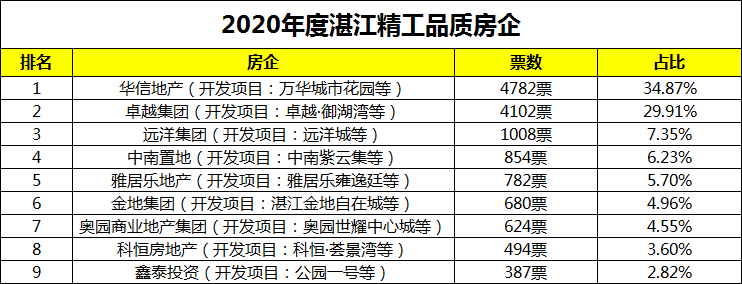 2020年度湛江精工品质房企

| 排名 | 房企 | 票数 | 占比 |
|---|---|---|---|
| 1 | 华信地产（开发项目：万华城市花园等） | 4782票 | 34.87% |
| 2 | 卓越集团（开发项目：卓越·御湖湾等） | 4102票 | 29.91% |
| 3 | 远洋集团（开发项目：远洋城等） | 1008票 | 7.35% |
| 4 | 中南置地（开发项目：中南紫云集等） | 854票 | 6.23% |
| 5 | 雅居乐地产（开发项目：雅居乐雍逸廷等） | 782票 | 5.70% |
| 6 | 金地集团（开发项目：湛江金地自在城等） | 680票 | 4.96% |
| 7 | 奥园商业地产集团（开发项目：奥园世耀中心城等） | 624票 | 4.55% |
| 8 | 科恒房地产（开发项目：科恒·荟景湾等） | 494票 | 3.60% |
| 9 | 鑫泰投资（开发项目：公园一号等） | 387票 | 2.82% |